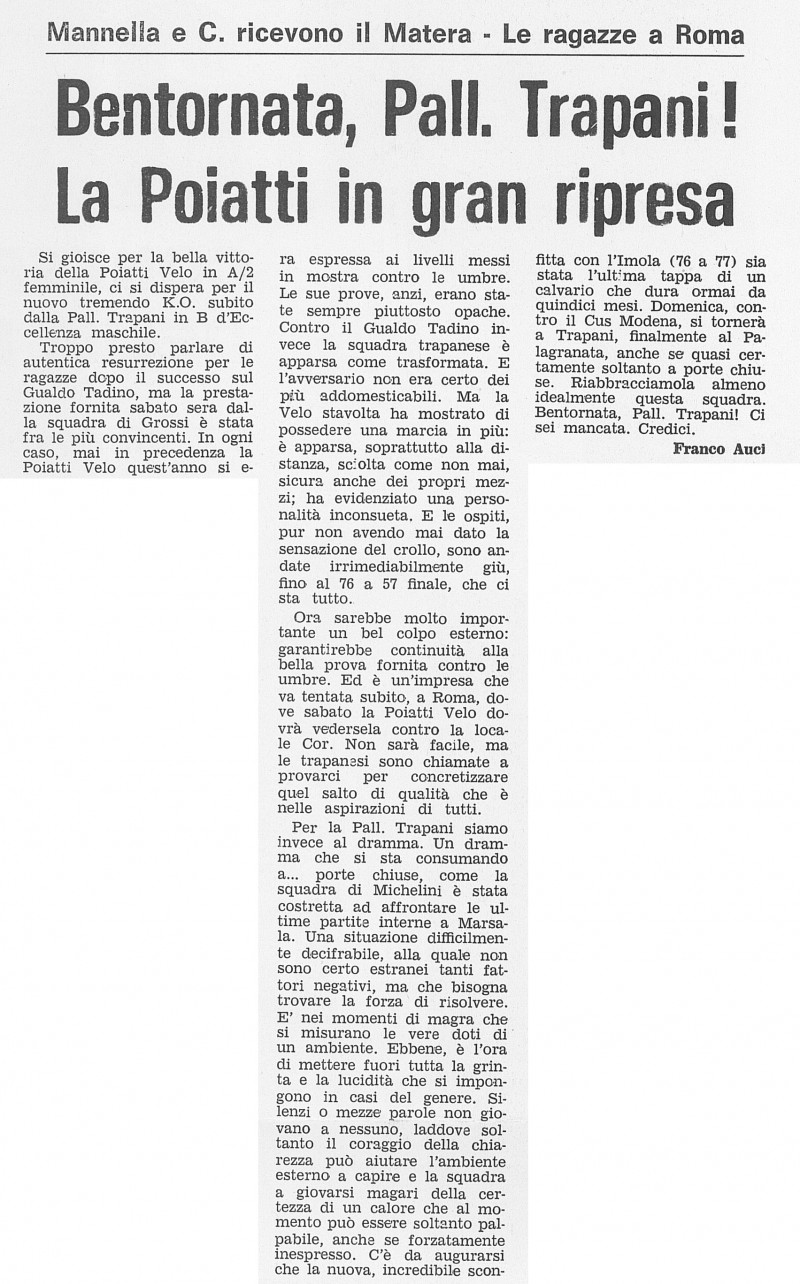 Mannella e C. ricevono il Matera - Le ragazze a Roma

Bentornata, Pall. Trapani! La Poiatti in gran ripresa

Si gioisce per la bella vittoria della Poiatti Velo in A/2 femminile, ci si dispera per il nuovo tremendo K.O. subito dalla Pall. Trapani in B d'Eccellenza maschile.

Troppo presto parlare di autentica resurrezione per le ragazze dopo il successo sul Gualdo Tadino, ma la prestazione fornita sabato sera dalla squadra di Grossi è stata fra le più convincenti. In ogni caso, mai in precedenza la Poiatti Velo quest'anno si era espressa ai livelli messi in mostra contro le umbre. Le sue prove, anzi, erano state sempre piuttosto opache. Contro il Gualdo Tadino invece la squadra trapanese è apparsa come trasformata. E l'avversario non era certo dei più addomesticabili. Ma la Velo stavolta ha mostrato di possedere una marcia in più: è apparsa, soprattutto alla distanza, sciolta come non mai, sicura anche dei propri mezzi; ha evidenziato una personalità inconsueta. E le ospiti, pur non avendo mai dato la sensazione del crollo, sono andate irrimediabilmente giù, fino al 76 a 57 finale, che ci sta tutto.

Ora sarebbe molto importante un bel colpo esterno: garantirebbe continuità alla bella prova fornita contro le umbre. Ed è un'impresa che va tentata subito, a Roma, dove sabato la Poiatti Velo dovrà vedersela contro la locale Cor. Non sarà facile, ma le trapanesi sono chiamate a provarci per concretizzare quel salto di qualità che è nelle aspirazioni di tutti.

Per la Pall. Trapani siamo invece al dramma. Un dramma che si sta consumando a... porte chiuse, come la squadra di Michelini è stata costretta ad affrontare le ultime partite interne a Marsala. Una situazione difficilmente decifrabile, alla quale non sono certo estranei tanti fattori negativi, ma che bisogna trovare la forza di risolvere. E' nei momenti di magra che si misurano le vere doti di un ambiente. Ebbene, è l'ora di mettere fuori tutta la grinta e la lucidità che si impongono in casi del genere. Silenzi o mezze parole non giovano a nessuno, laddove soltanto il coraggio della chiarezza può aiutare l'ambiente esterno a capire e la squadra a giovarsi magari della certezza di un calore che al momento può essere soltanto palpabile, anche se forzatamente inespresso. C'è da augurarsi che la nuova, incredibile sconfitta con l'Imola (76 a 77) sia stata l'ultima tappa di un calvario che dura ormai da quindici mesi. Domenica, contro il Cus Modena, si tornerà a Trapani, finalmente al Palagranata, anche se quasi certamente soltanto a porte chiuse. Riabbracciamola almeno idealmente questa squadra. Bentornata, Pall. Trapani! Ci sei mancata. Credici.

Franco Auci